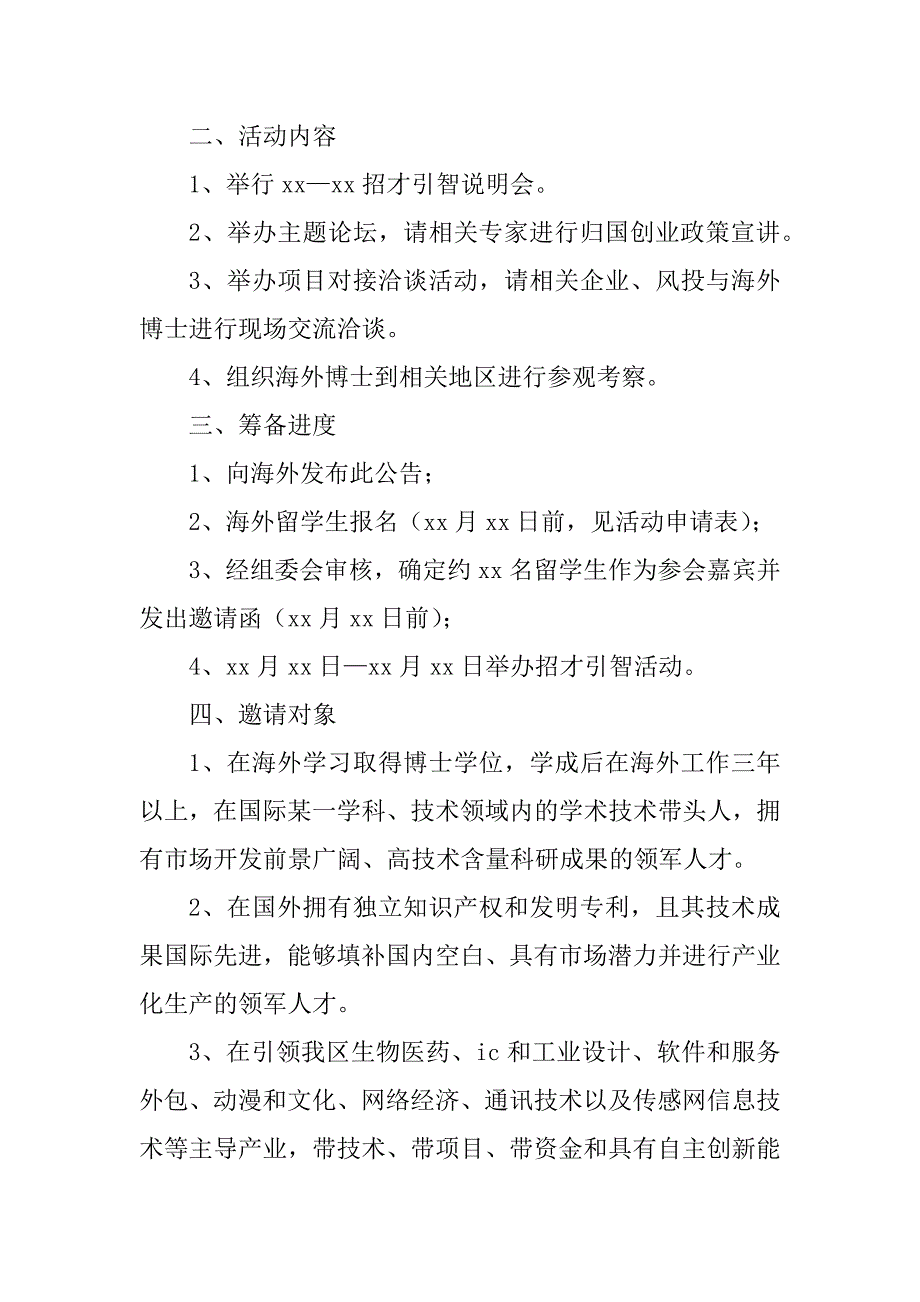 二、活动内容

1、举行 xx—xx 招才引智说明会。

2、举办主题论坛，请相关专家进行归国创业政策宣讲。

3、举办项目对接洽谈活动，请相关企业、风投与海外博士进行现场交流洽谈。

4、组织海外博士到相关地区进行参观考察。

三、筹备进度

1、向海外发布此公告；

2、海外留学生报名（xx 月 xx 日前，见活动申请表）；

3、经组委会审核，确定约 xx 名留学生作为参会嘉宾并发出邀请函（xx 月 xx 日前）；

4、xx 月 xx 日—xx 月 xx 日举办招才引智活动。

四、邀请对象

1、在海外学习取得博士学位，学成后在海外工作三年以上，在国际某一学科、技术领域内的学术技术带头人，拥有市场开发前景广阔、高技术含量科研成果的领军人才。

2、在国外拥有独立知识产权和发明专利，且其技术成果国际先进，能够填补国内空白、具有市场潜力并进行产业化生产的领军人才。

3、在引领我区生物医药、ic 和工业设计、软件和服务外包、动漫和文化、网络经济、通讯技术以及传感网信息技术等主导产业，带技术、带项目、带资金和具有自主创新能